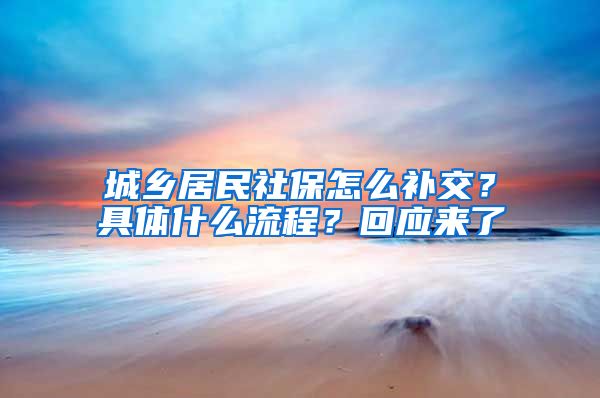 城乡居民社保怎么补交？具体什么流程？回应来了